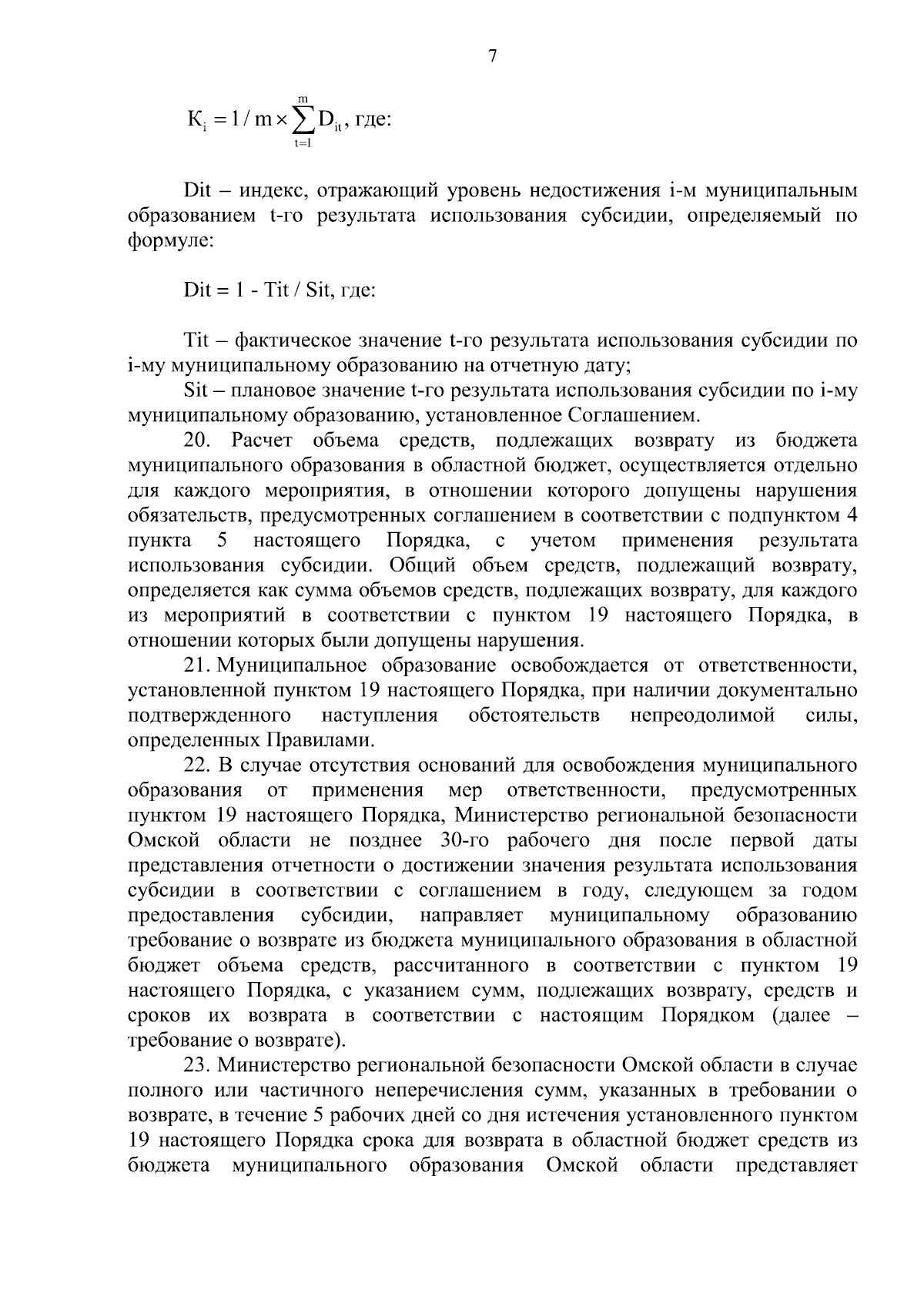 7

$К_i = 1 / m \times \sum_{t=1}^{m} D_{it}$, где:

Dit – индекс, отражающий уровень недостижения i-м муниципальным образованием t-го результата использования субсидии, определяемый по формуле:

Dit = 1 - Tit / Sit, где:

Tit – фактическое значение t-го результата использования субсидии по i-му муниципальному образованию на отчетную дату;

Sit – плановое значение t-го результата использования субсидии по i-му муниципальному образованию, установленное Соглашением.

20. Расчет объема средств, подлежащих возврату из бюджета муниципального образования в областной бюджет, осуществляется отдельно для каждого мероприятия, в отношении которого допущены нарушения обязательств, предусмотренных соглашением в соответствии с подпунктом 4 пункта 5 настоящего Порядка, с учетом применения результата использования субсидии. Общий объем средств, подлежащий возврату, определяется как сумма объемов средств, подлежащих возврату, для каждого из мероприятий в соответствии с пунктом 19 настоящего Порядка, в отношении которых были допущены нарушения.

21. Муниципальное образование освобождается от ответственности, установленной пунктом 19 настоящего Порядка, при наличии документально подтвержденного наступления обстоятельств непреодолимой силы, определенных Правилами.

22. В случае отсутствия оснований для освобождения муниципального образования от применения мер ответственности, предусмотренных пунктом 19 настоящего Порядка, Министерство региональной безопасности Омской области не позднее 30-го рабочего дня после первой даты представления отчетности о достижении значения результата использования субсидии в соответствии с соглашением в году, следующем за годом предоставления субсидии, направляет муниципальному образованию требование о возврате из бюджета муниципального образования в областной бюджет объема средств, рассчитанного в соответствии с пунктом 19 настоящего Порядка, с указанием сумм, подлежащих возврату, средств и сроков их возврата в соответствии с настоящим Порядком (далее – требование о возврате).

23. Министерство региональной безопасности Омской области в случае полного или частичного неперечисления сумм, указанных в требовании о возврате, в течение 5 рабочих дней со дня истечения установленного пунктом 19 настоящего Порядка срока для возврата в областной бюджет средств из бюджета муниципального образования Омской области представляет